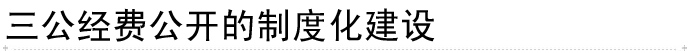 三公经费公开的制度化建设